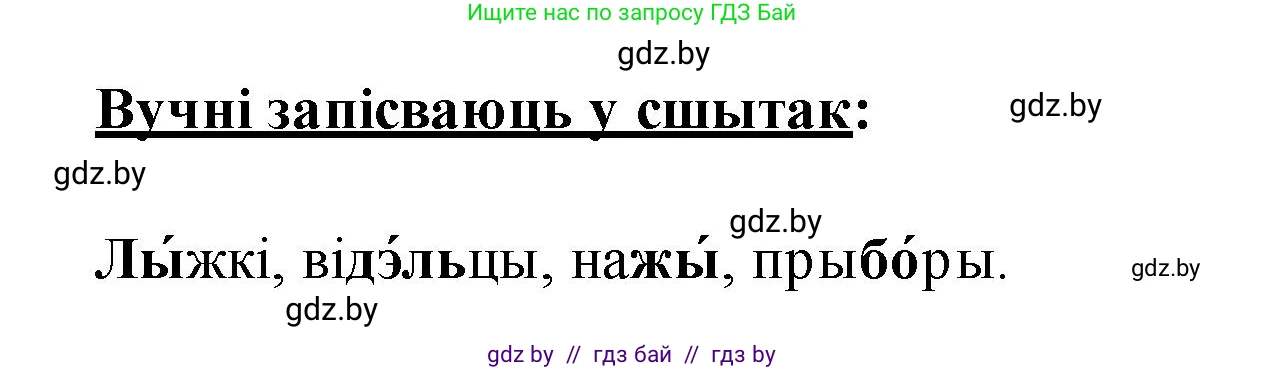 Ищите нас по запросу ГДЗ Бай

gdz.by

Вучні запісваюць у сшытак:

gdz.by

gdz.by

gdz.by

Лы́жкі, відэ́льцы, нажы́, прыбо́ры.

gdz.by

gdz.by

gdz by // гдз бай // гдз by